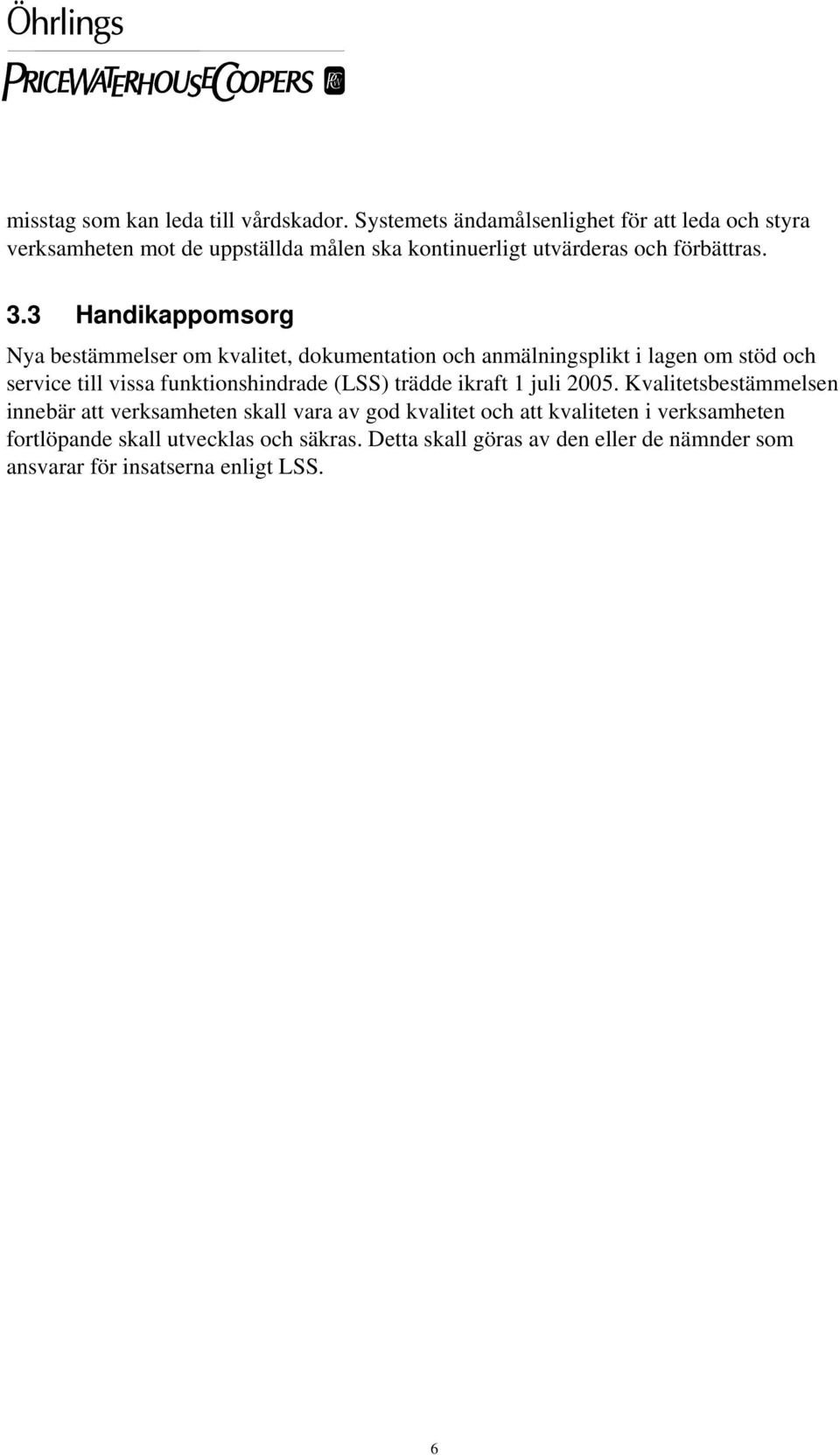 Öhrlings
PRICEWATERHOUSECOOPERS

misstag som kan leda till vårdskador. Systemets ändamålsenlighet för att leda och styra verksamheten mot de uppställda målen ska kontinuerligt utvärderas och förbättras.

3.3 Handikappomsorg

Nya bestämmelser om kvalitet, dokumentation och anmälningsplikt i lagen om stöd och service till vissa funktionshindrade (LSS) trädde ikraft 1 juli 2005. Kvalitetsbestämmelsen innebär att verksamheten skall vara av god kvalitet och att kvaliteten i verksamheten fortlöpande skall utvecklas och säkras. Detta skall göras av den eller de nämnder som ansvarar för insatserna enligt LSS.

6